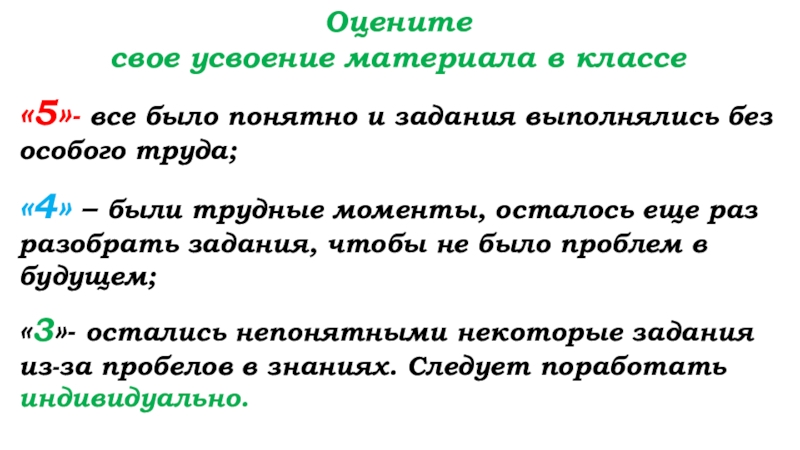 Оцените
свое усвоение материала в классе

«5»- все было понятно и задания выполнялись без особого труда;

«4» – были трудные моменты, осталось еще раз разобрать задания, чтобы не было проблем в будущем;

«3»- остались непонятными некоторые задания из-за пробелов в знаниях. Следует поработать индивидуально.